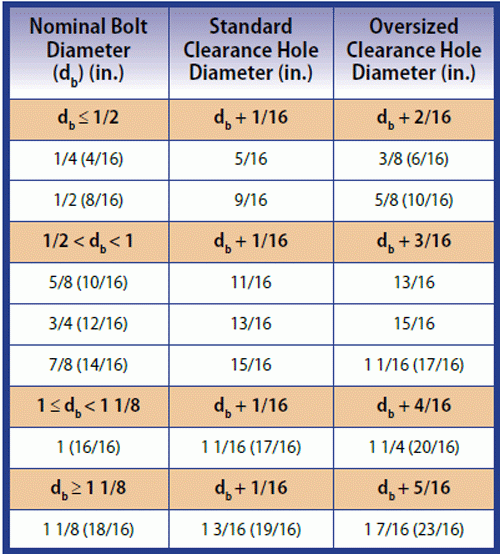 | Nominal Bolt Diameter ($d_b$) (in.) | Standard Clearance Hole Diameter (in.) | Oversized Clearance Hole Diameter (in.) |
|---|---|---|
| $d_b \leq 1/2$ | $d_b + 1/16$ | $d_b + 2/16$ |
| 1/4 (4/16) | 5/16 | 3/8 (6/16) |
| 1/2 (8/16) | 9/16 | 5/8 (10/16) |
| $1/2 < d_b < 1$ | $d_b + 1/16$ | $d_b + 3/16$ |
| 5/8 (10/16) | 11/16 | 13/16 |
| 3/4 (12/16) | 13/16 | 15/16 |
| 7/8 (14/16) | 15/16 | 1 1/16 (17/16) |
| $1 \leq d_b < 1\ 1/8$ | $d_b + 1/16$ | $d_b + 4/16$ |
| 1 (16/16) | 1 1/16 (17/16) | 1 1/4 (20/16) |
| $d_b \geq 1\ 1/8$ | $d_b + 1/16$ | $d_b + 5/16$ |
| 1 1/8 (18/16) | 1 3/16 (19/16) | 1 7/16 (23/16) |